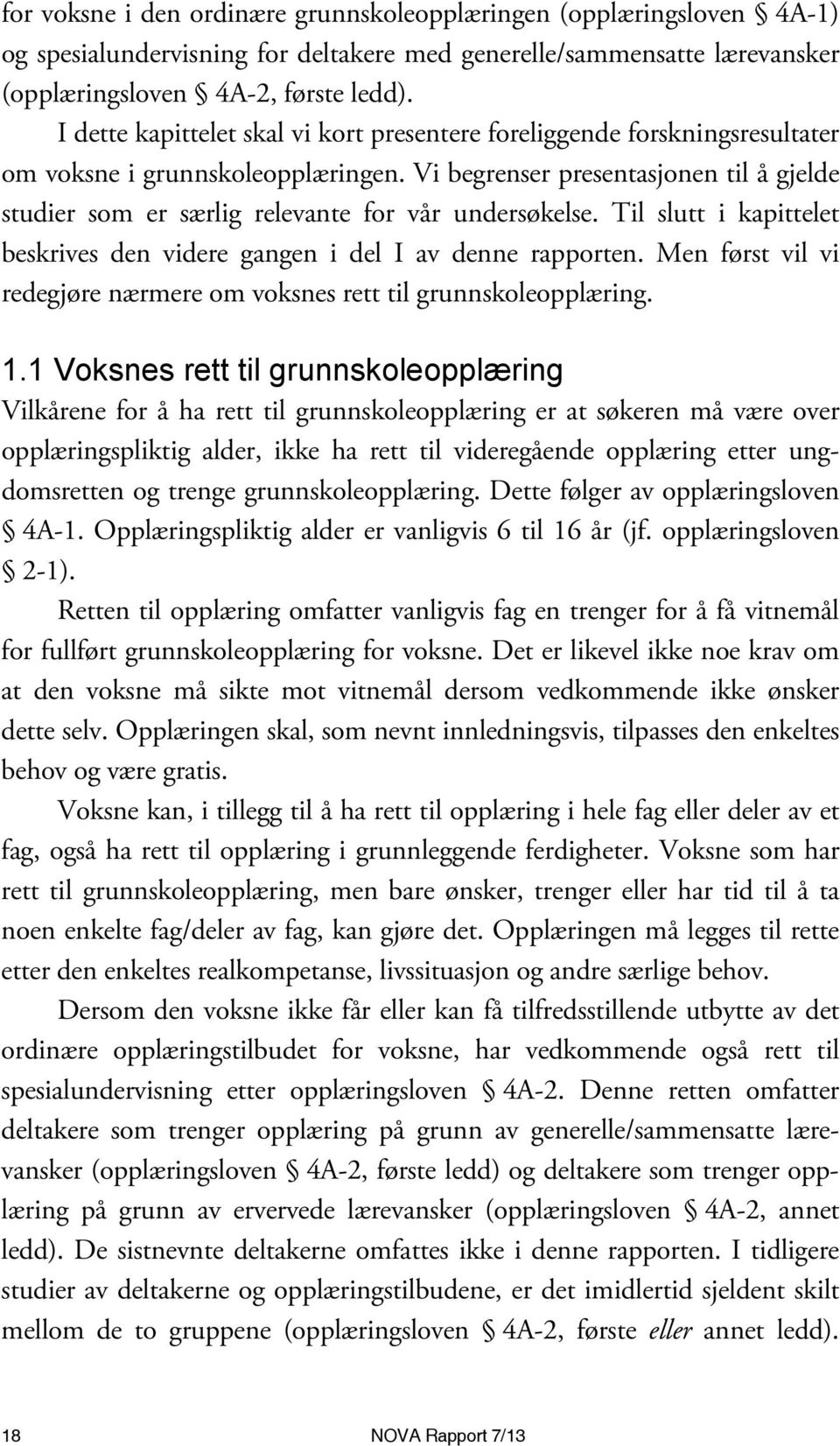 for voksne i den ordinære grunnskoleopplæringen (opplæringsloven § 4A-1) og spesialundervisning for deltakere med generelle/sammensatte lærevansker (opplæringsloven § 4A-2, første ledd).

I dette kapittelet skal vi kort presentere foreliggende forskningsresultater om voksne i grunnskoleopplæringen. Vi begrenser presentasjonen til å gjelde studier som er særlig relevante for vår undersøkelse. Til slutt i kapittelet beskrives den videre gangen i del I av denne rapporten. Men først vil vi redegjøre nærmere om voksnes rett til grunnskoleopplæring.

1.1 Voksnes rett til grunnskoleopplæring

Vilkårene for å ha rett til grunnskoleopplæring er at søkeren må være over opplæringspliktig alder, ikke ha rett til videregående opplæring etter ungdomsretten og trenge grunnskoleopplæring. Dette følger av opplæringsloven § 4A-1. Opplæringspliktig alder er vanligvis 6 til 16 år (jf. opplæringsloven § 2-1).

Retten til opplæring omfatter vanligvis fag en trenger for å få vitnemål for fullført grunnskoleopplæring for voksne. Det er likevel ikke noe krav om at den voksne må sikte mot vitnemål dersom vedkommende ikke ønsker dette selv. Opplæringen skal, som nevnt innledningsvis, tilpasses den enkeltes behov og være gratis.

Voksne kan, i tillegg til å ha rett til opplæring i hele fag eller deler av et fag, også ha rett til opplæring i grunnleggende ferdigheter. Voksne som har rett til grunnskoleopplæring, men bare ønsker, trenger eller har tid til å ta noen enkelte fag/deler av fag, kan gjøre det. Opplæringen må legges til rette etter den enkeltes realkompetanse, livssituasjon og andre særlige behov.

Dersom den voksne ikke får eller kan få tilfredsstillende utbytte av det ordinære opplæringstilbudet for voksne, har vedkommende også rett til spesialundervisning etter opplæringsloven § 4A-2. Denne retten omfatter deltakere som trenger opplæring på grunn av generelle/sammensatte lærevansker (opplæringsloven § 4A-2, første ledd) og deltakere som trenger opplæring på grunn av ervervede lærevansker (opplæringsloven § 4A-2, annet ledd). De sistnevnte deltakerne omfattes ikke i denne rapporten. I tidligere studier av deltakerne og opplæringstilbudene, er det imidlertid sjeldent skilt mellom de to gruppene (opplæringsloven § 4A-2, første eller annet ledd).

18 NOVA Rapport 7/13